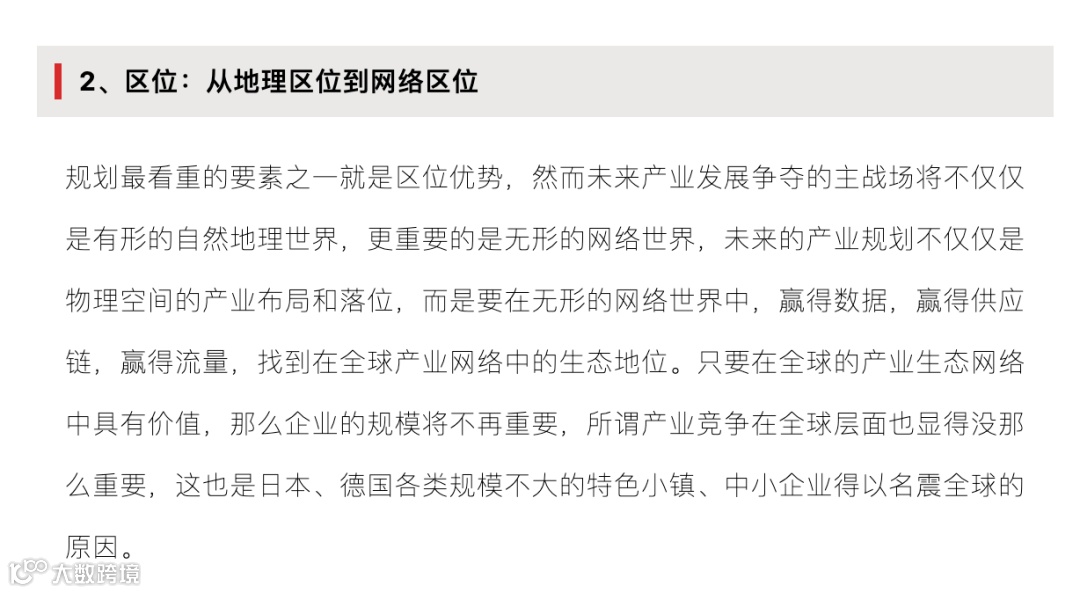 2、区位：从地理区位到网络区位

规划最看重的要素之一就是区位优势，然而未来产业发展争夺的主战场将不仅仅是有形的自然地理世界，更重要的是无形的网络世界，未来的产业规划不仅仅是物理空间的产业布局和落位，而是要在无形的网络世界中，赢得数据，赢得供应链，赢得流量，找到在全球产业网络中的生态地位。只要在全球的产业生态网络中具有价值，那么企业的规模将不再重要，所谓产业竞争在全球层面也显得没那么重要，这也是日本、德国各类规模不大的特色小镇、中小企业得以名震全球的原因。

大数跨境